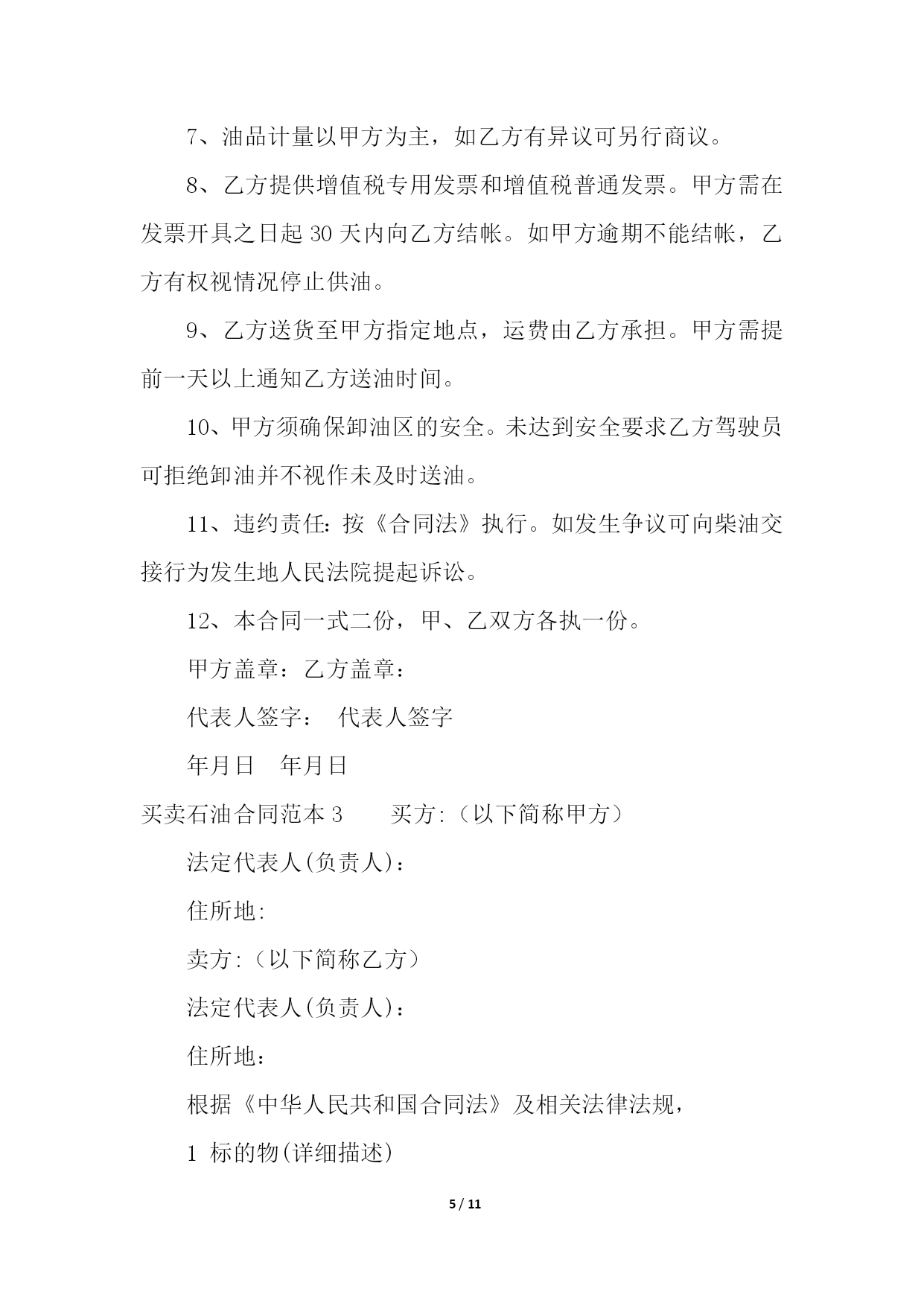 7、油品计量以甲方为主，如乙方有异议可另行商议。

8、乙方提供增值税专用发票和增值税普通发票。甲方需在发票开具之日起 30 天内向乙方结帐。如甲方逾期不能结帐，乙方有权视情况停止供油。

9、乙方送货至甲方指定地点，运费由乙方承担。甲方需提前一天以上通知乙方送油时间。

10、甲方须确保卸油区的安全。未达到安全要求乙方驾驶员可拒绝卸油并不视作未及时送油。

11、违约责任：按《合同法》执行。如发生争议可向柴油交接行为发生地人民法院提起诉讼。

12、本合同一式二份，甲、乙双方各执一份。

甲方盖章：乙方盖章：

代表人签字： 代表人签字

年月日 年月日

买卖石油合同范本 3 买方:（以下简称甲方）

法定代表人(负责人)：

住所地:

卖方:（以下简称乙方）

法定代表人(负责人)：

住所地：

根据《中华人民共和国合同法》及相关法律法规，

1 标的物(详细描述)

5 / 11